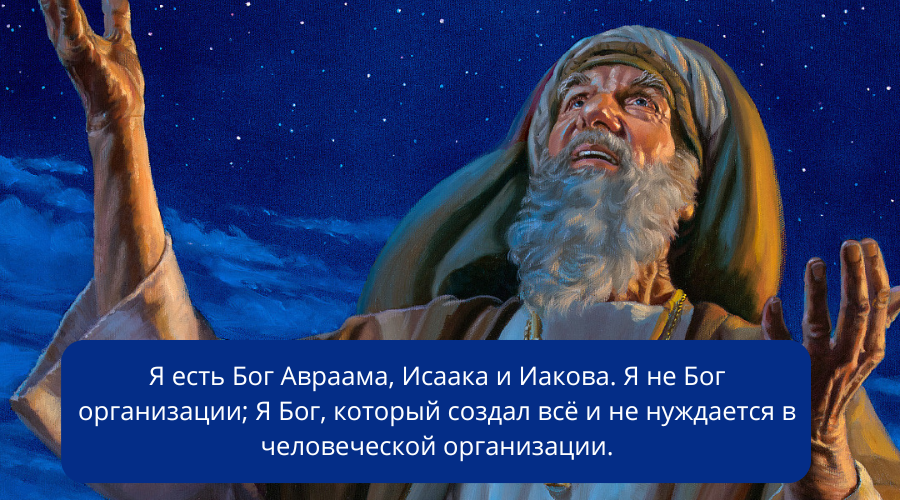 Я есть Бог Авраама, Исаака и Иакова. Я не Бог организации; Я Бог, который создал всё и не нуждается в человеческой организации.